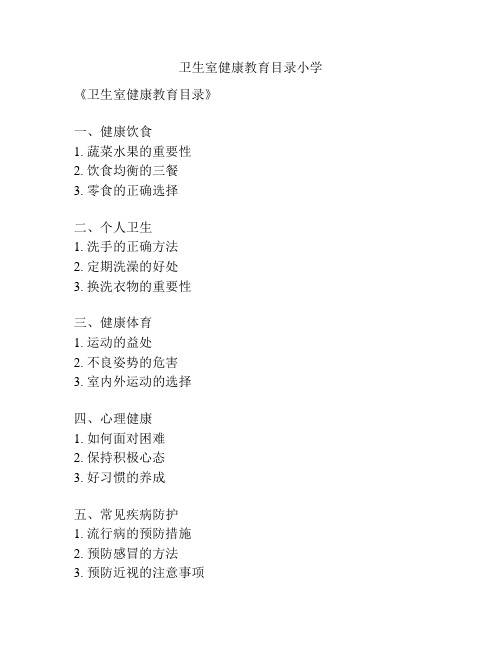 卫生室健康教育目录小学

《卫生室健康教育目录》

一、健康饮食
1. 蔬菜水果的重要性
2. 饮食均衡的三餐
3. 零食的正确选择

二、个人卫生
1. 洗手的正确方法
2. 定期洗澡的好处
3. 换洗衣物的重要性

三、健康体育
1. 运动的益处
2. 不良姿势的危害
3. 室内外运动的选择

四、心理健康
1. 如何面对困难
2. 保持积极心态
3. 好习惯的养成

五、常见疾病防护
1. 流行病的预防措施
2. 预防感冒的方法
3. 预防近视的注意事项